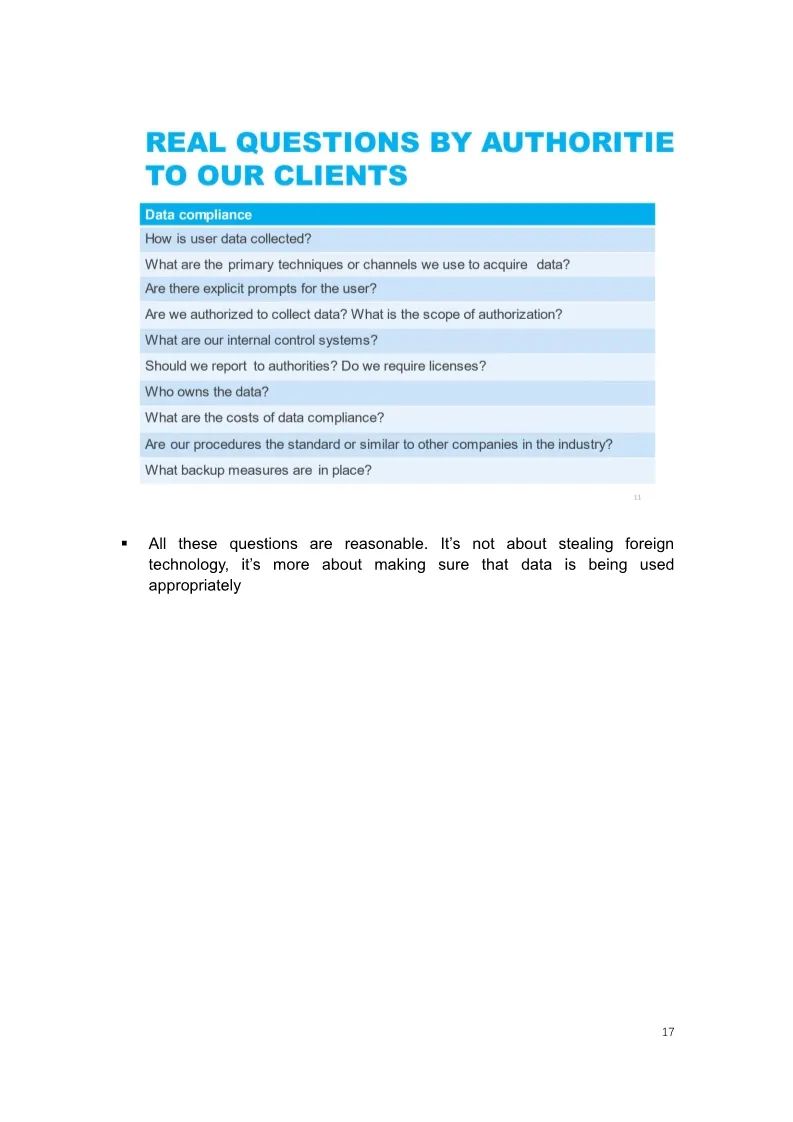 REAL QUESTIONS BY AUTHORITIE TO OUR CLIENTS

| Data compliance |
|---|
| How is user data collected? |
| What are the primary techniques or channels we use to acquire data? |
| Are there explicit prompts for the user? |
| Are we authorized to collect data? What is the scope of authorization? |
| What are our internal control systems? |
| Should we report to authorities? Do we require licenses? |
| Who owns the data? |
| What are the costs of data compliance? |
| Are our procedures the standard or similar to other companies in the industry? |
| What backup measures are in place? |

11

▪ All these questions are reasonable. It's not about stealing foreign technology, it's more about making sure that data is being used appropriately

17